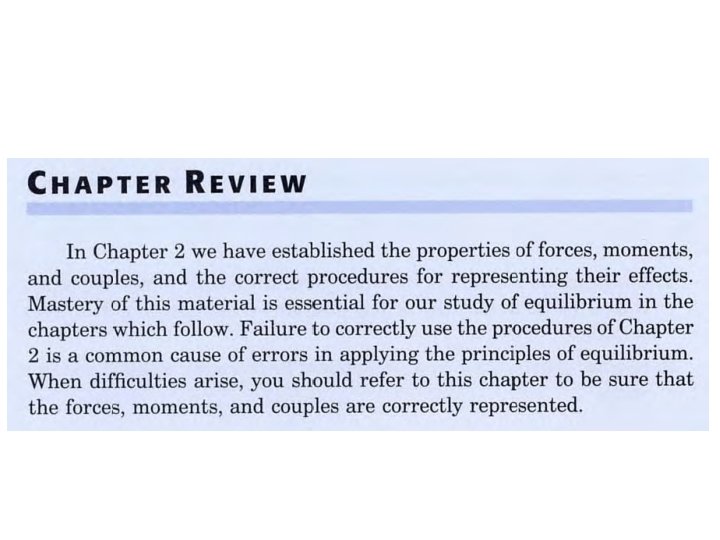 CHAPTER REVIEW

In Chapter 2 we have established the properties of forces, moments, and couples, and the correct procedures for representing their effects. Mastery of this material is essential for our study of equilibrium in the chapters which follow. Failure to correctly use the procedures of Chapter 2 is a common cause of errors in applying the principles of equilibrium. When difficulties arise, you should refer to this chapter to be sure that the forces, moments, and couples are correctly represented.